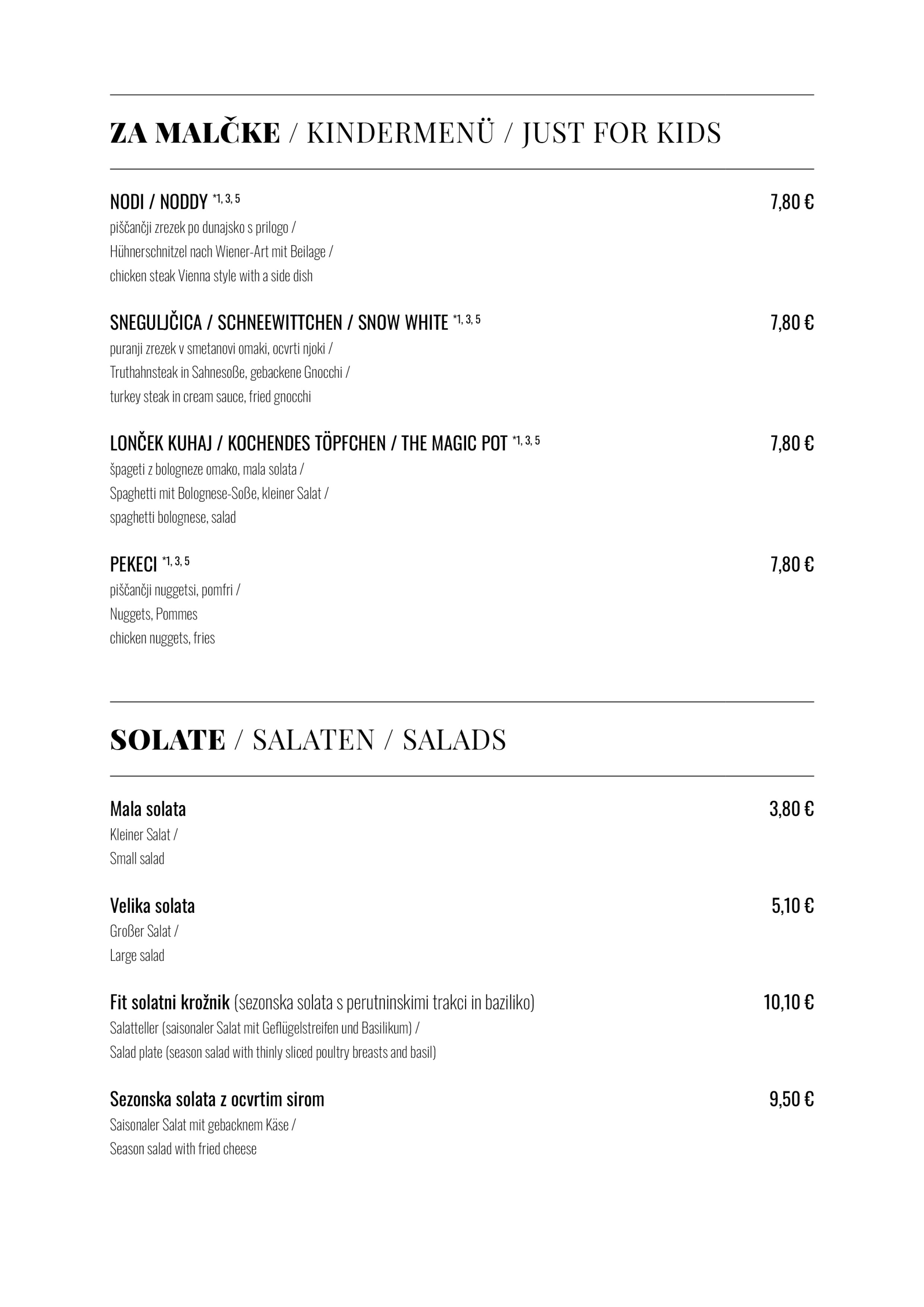 ZA MALČKE / KINDERMENÜ / JUST FOR KIDS

NODI / NODDY *1, 3, 5 7,80 €
piščančji zrezek po dunajsko s prilogo /
Hühnerschnitzel nach Wiener-Art mit Beilage /
chicken steak Vienna style with a side dish

SNEGULJČICA / SCHNEEWITTCHEN / SNOW WHITE *1, 3, 5 7,80 €
puranji zrezek v smetanovi omaki, ocvrti njoki /
Truthahnsteak in Sahnesoße, gebackene Gnocchi /
turkey steak in cream sauce, fried gnocchi

LONČEK KUHAJ / KOCHENDES TÖPFCHEN / THE MAGIC POT *1, 3, 5 7,80 €
špageti z bologneze omako, mala solata /
Spaghetti mit Bolognese-Soße, kleiner Salat /
spaghetti bolognese, salad

PEKECI *1, 3, 5 7,80 €
piščančji nuggetsi, pomfri /
Nuggets, Pommes
chicken nuggets, fries

SOLATE / SALATEN / SALADS

Mala solata 3,80 €
Kleiner Salat /
Small salad

Velika solata 5,10 €
Großer Salat /
Large salad

Fit solatni krožnik (sezonska solata s perutninskimi trakci in baziliko) 10,10 €
Salatteller (saisonaler Salat mit Geflügelstreifen und Basilikum) /
Salad plate (season salad with thinly sliced poultry breasts and basil)

Sezonska solata z ocvrtim sirom 9,50 €
Saisonaler Salat mit gebacknem Käse /
Season salad with fried cheese